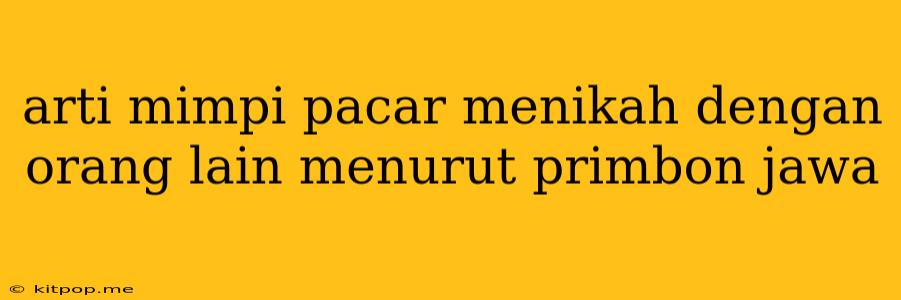 arti mimpi pacar menikah dengan orang lain menurut primbon jawa

© kitpop.me